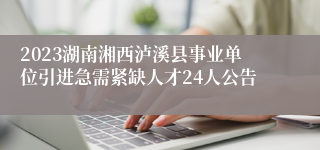 2023湖南湘西泸溪县事业单位引进急需紧缺人才24人公告